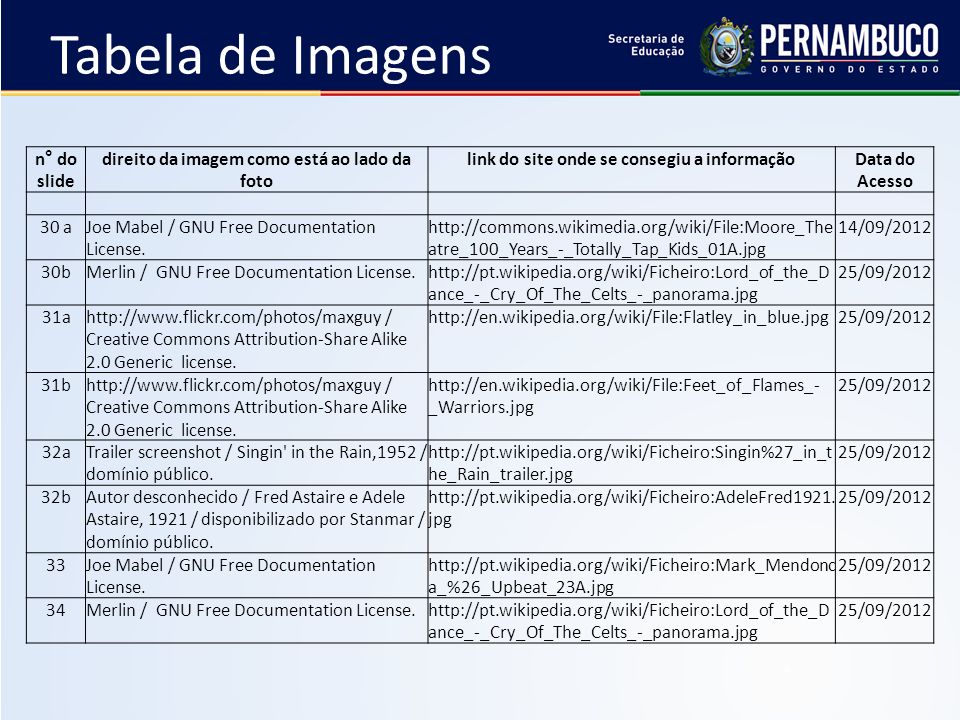 Tabela de Imagens

Secretaria de Educação

PERNAMBUCO
GOVERNO DO ESTADO

| n° do slide | direito da imagem como está ao lado da foto | link do site onde se consegiu a informação | Data do Acesso |
|---|---|---|---|
| | | | |
| 30 a | Joe Mabel / GNU Free Documentation License. | http://commons.wikimedia.org/wiki/File:Moore_Theatre_100_Years_-_Totally_Tap_Kids_01A.jpg | 14/09/2012 |
| 30b | Merlin / GNU Free Documentation License. | http://pt.wikipedia.org/wiki/Ficheiro:Lord_of_the_Dance_-_Cry_Of_The_Celts_-_panorama.jpg | 25/09/2012 |
| 31a | http://www.flickr.com/photos/maxguy / Creative Commons Attribution-Share Alike 2.0 Generic license. | http://en.wikipedia.org/wiki/File:Flatley_in_blue.jpg | 25/09/2012 |
| 31b | http://www.flickr.com/photos/maxguy / Creative Commons Attribution-Share Alike 2.0 Generic license. | http://en.wikipedia.org/wiki/File:Feet_of_Flames_-_Warriors.jpg | 25/09/2012 |
| 32a | Trailer screenshot / Singin' in the Rain,1952 / domínio público. | http://pt.wikipedia.org/wiki/Ficheiro:Singin%27_in_the_Rain_trailer.jpg | 25/09/2012 |
| 32b | Autor desconhecido / Fred Astaire e Adele Astaire, 1921 / disponibilizado por Stanmar / domínio público. | http://pt.wikipedia.org/wiki/Ficheiro:AdeleFred1921.jpg | 25/09/2012 |
| 33 | Joe Mabel / GNU Free Documentation License. | http://pt.wikipedia.org/wiki/Ficheiro:Mark_Mendonca_%26_Upbeat_23A.jpg | 25/09/2012 |
| 34 | Merlin / GNU Free Documentation License. | http://pt.wikipedia.org/wiki/Ficheiro:Lord_of_the_Dance_-_Cry_Of_The_Celts_-_panorama.jpg | 25/09/2012 |